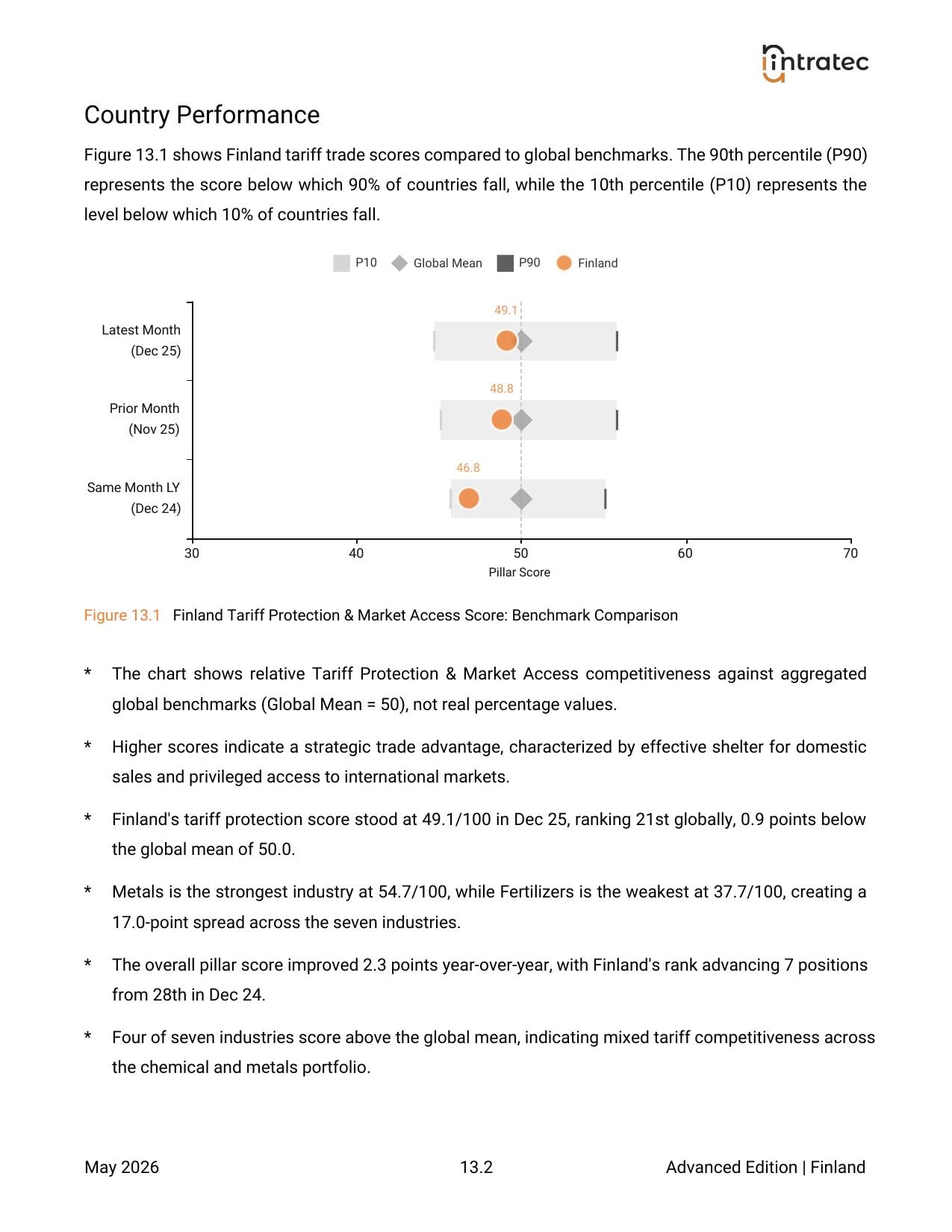 intratec

Country Performance

Figure 13.1 shows Finland tariff trade scores compared to global benchmarks. The 90th percentile (P90) represents the score below which 90% of countries fall, while the 10th percentile (P10) represents the level below which 10% of countries fall.

P10 Global Mean P90 Finland

Latest Month
(Dec 25)

Prior Month
(Nov 25)

Same Month LY
(Dec 24)

49.1

48.8

46.8

30 40 50 60 70
Pillar Score

Figure 13.1 Finland Tariff Protection & Market Access Score: Benchmark Comparison

* The chart shows relative Tariff Protection & Market Access competitiveness against aggregated global benchmarks (Global Mean = 50), not real percentage values.

* Higher scores indicate a strategic trade advantage, characterized by effective shelter for domestic sales and privileged access to international markets.

* Finland's tariff protection score stood at 49.1/100 in Dec 25, ranking 21st globally, 0.9 points below the global mean of 50.0.

* Metals is the strongest industry at 54.7/100, while Fertilizers is the weakest at 37.7/100, creating a 17.0-point spread across the seven industries.

* The overall pillar score improved 2.3 points year-over-year, with Finland's rank advancing 7 positions from 28th in Dec 24.

* Four of seven industries score above the global mean, indicating mixed tariff competitiveness across the chemical and metals portfolio.

May 2026 13.2 Advanced Edition | Finland